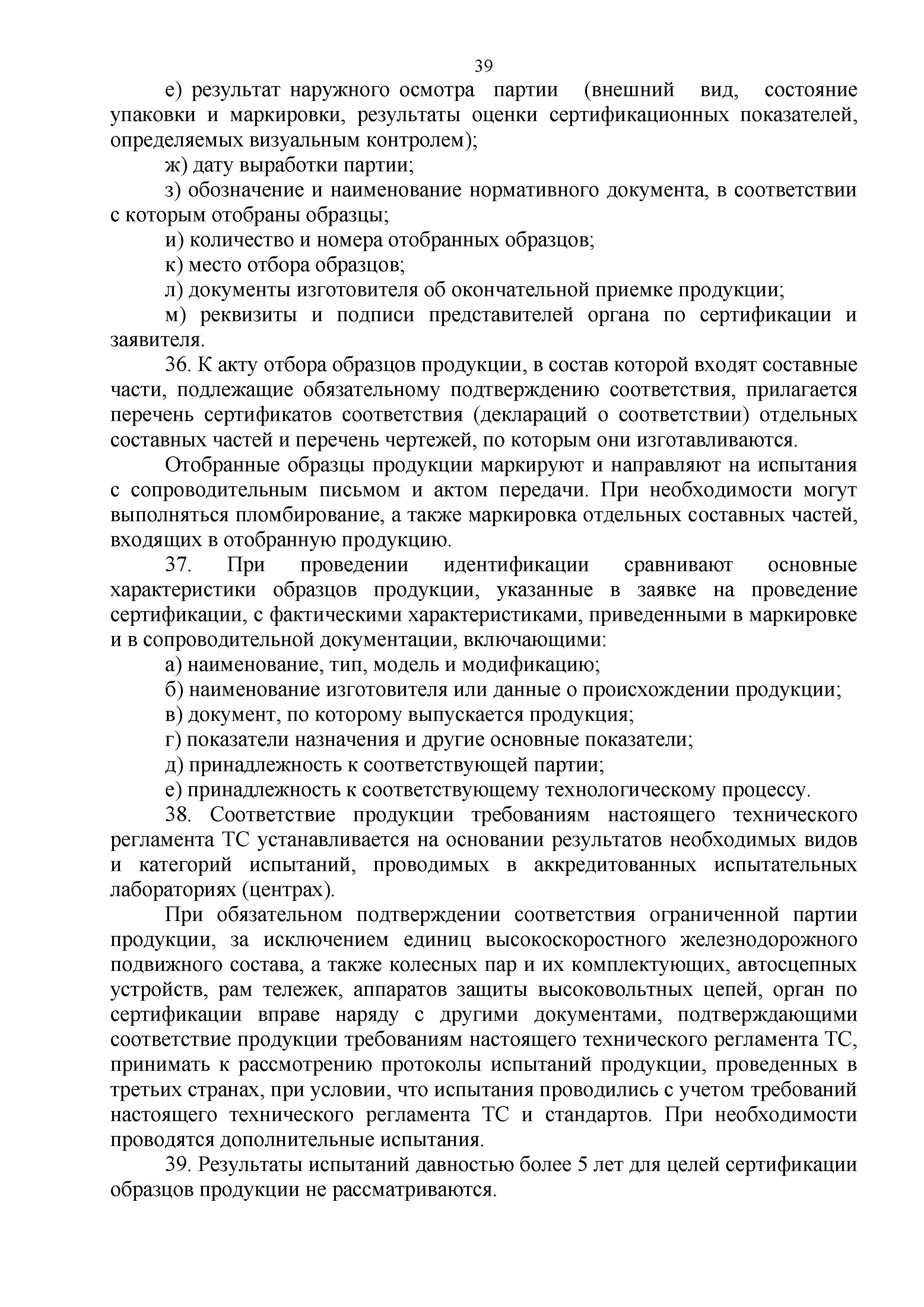 39

е) результат наружного осмотра партии (внешний вид, состояние упаковки и маркировки, результаты оценки сертификационных показателей, определяемых визуальным контролем);

ж) дату выработки партии;

з) обозначение и наименование нормативного документа, в соответствии с которым отобраны образцы;

и) количество и номера отобранных образцов;

к) место отбора образцов;

л) документы изготовителя об окончательной приемке продукции;

м) реквизиты и подписи представителей органа по сертификации и заявителя.

36. К акту отбора образцов продукции, в состав которой входят составные части, подлежащие обязательному подтверждению соответствия, прилагается перечень сертификатов соответствия (деклараций о соответствии) отдельных составных частей и перечень чертежей, по которым они изготавливаются.

Отобранные образцы продукции маркируют и направляют на испытания с сопроводительным письмом и актом передачи. При необходимости могут выполняться пломбирование, а также маркировка отдельных составных частей, входящих в отобранную продукцию.

37. При проведении идентификации сравнивают основные характеристики образцов продукции, указанные в заявке на проведение сертификации, с фактическими характеристиками, приведенными в маркировке и в сопроводительной документации, включающими:

а) наименование, тип, модель и модификацию;

б) наименование изготовителя или данные о происхождении продукции;

в) документ, по которому выпускается продукция;

г) показатели назначения и другие основные показатели;

д) принадлежность к соответствующей партии;

е) принадлежность к соответствующему технологическому процессу.

38. Соответствие продукции требованиям настоящего технического регламента ТС устанавливается на основании результатов необходимых видов и категорий испытаний, проводимых в аккредитованных испытательных лабораториях (центрах).

При обязательном подтверждении соответствия ограниченной партии продукции, за исключением единиц высокоскоростного железнодорожного подвижного состава, а также колесных пар и их комплектующих, автосцепных устройств, рам тележек, аппаратов защиты высоковольтных цепей, орган по сертификации вправе наряду с другими документами, подтверждающими соответствие продукции требованиям настоящего технического регламента ТС, принимать к рассмотрению протоколы испытаний продукции, проведенных в третьих странах, при условии, что испытания проводились с учетом требований настоящего технического регламента ТС и стандартов. При необходимости проводятся дополнительные испытания.

39. Результаты испытаний давностью более 5 лет для целей сертификации образцов продукции не рассматриваются.